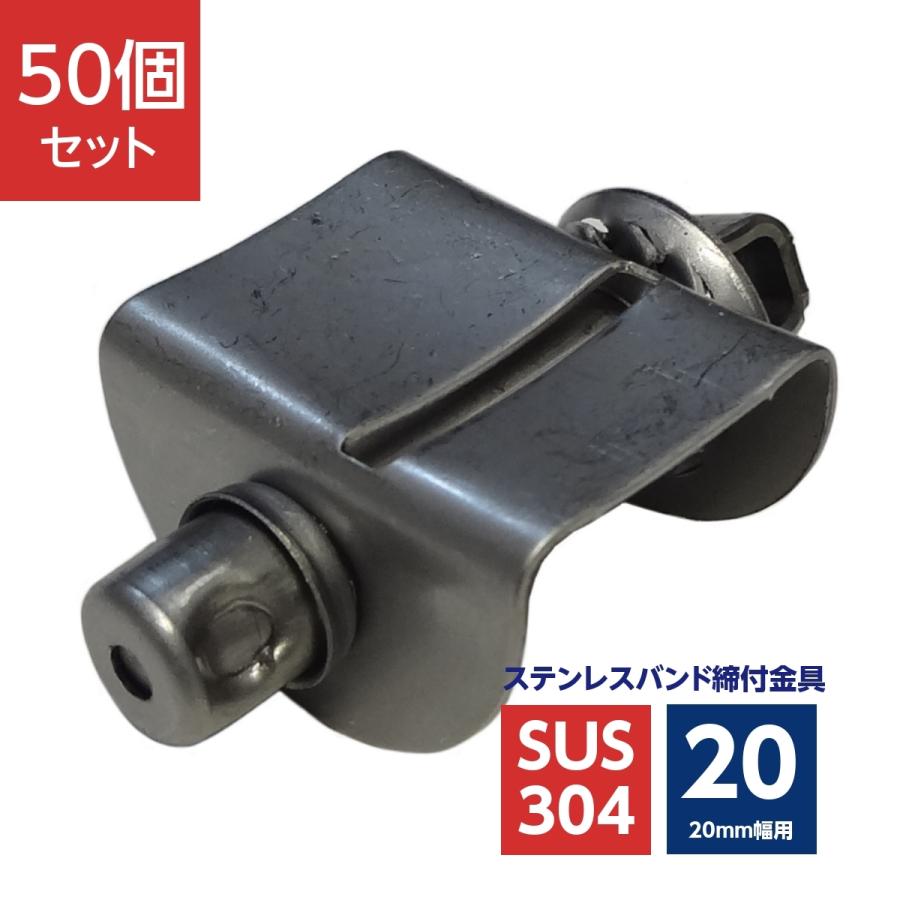 50個
セット

ステンレスバンド締付金具

SUS
304

20
20mm幅用